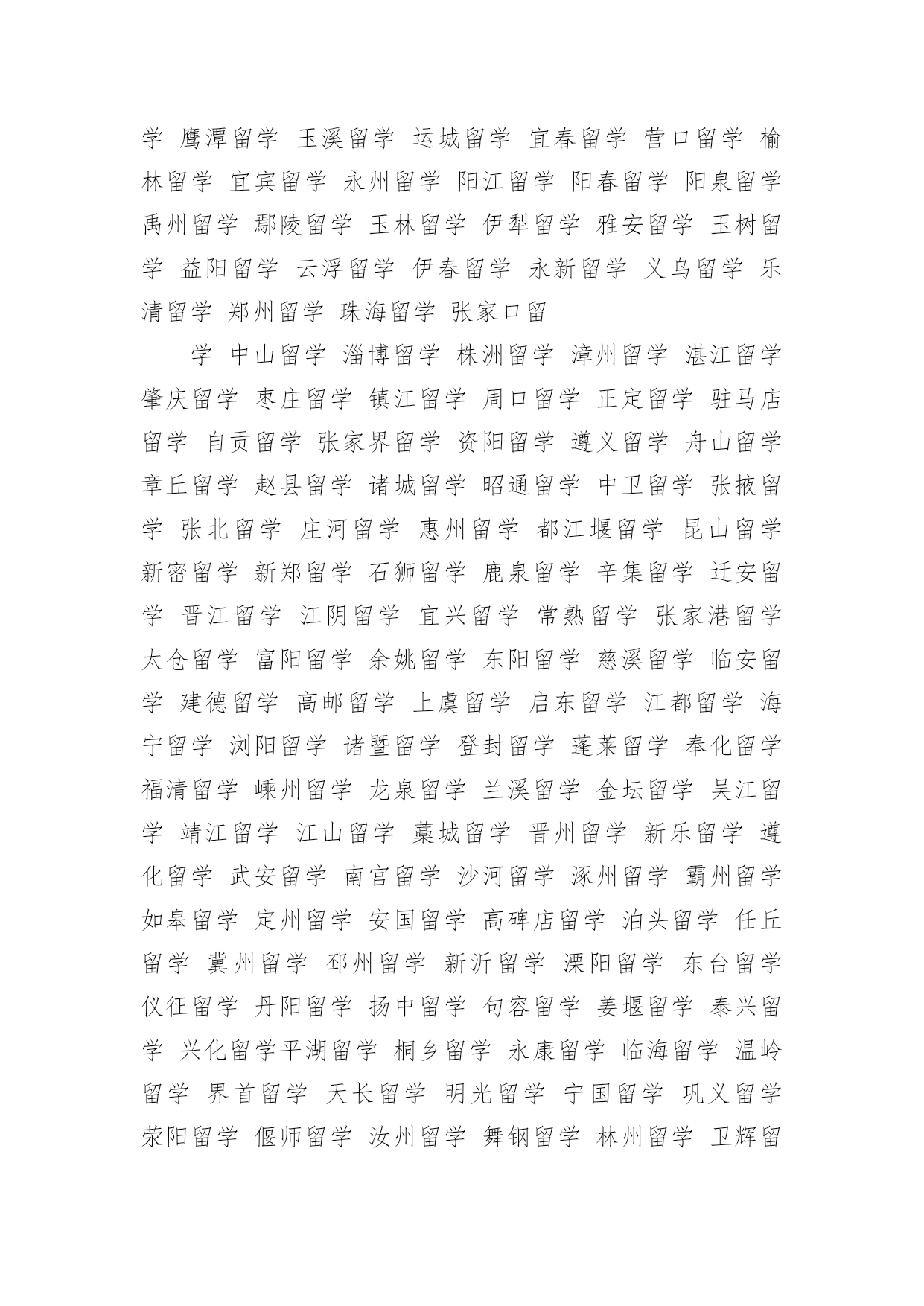 学 鹰潭留学 玉溪留学 运城留学 宜春留学 营口留学 榆林留学 宜宾留学 永州留学 阳江留学 阳春留学 阳泉留学 禹州留学 鄢陵留学 玉林留学 伊犁留学 雅安留学 玉树留学 益阳留学 云浮留学 伊春留学 永新留学 义乌留学 乐清留学 郑州留学 珠海留学 张家口留

学 中山留学 淄博留学 株洲留学 漳州留学 湛江留学 肇庆留学 枣庄留学 镇江留学 周口留学 正定留学 驻马店留学 自贡留学 张家界留学 资阳留学 遵义留学 舟山留学 章丘留学 赵县留学 诸城留学 昭通留学 中卫留学 张掖留学 张北留学 庄河留学 惠州留学 都江堰留学 昆山留学 新密留学 新郑留学 石狮留学 鹿泉留学 辛集留学 迁安留学 晋江留学 江阴留学 宜兴留学 常熟留学 张家港留学 太仓留学 富阳留学 余姚留学 东阳留学 慈溪留学 临安留学 建德留学 高邮留学 上虞留学 启东留学 江都留学 海宁留学 浏阳留学 诸暨留学 登封留学 蓬莱留学 奉化留学 福清留学 嵊州留学 龙泉留学 兰溪留学 金坛留学 吴江留学 靖江留学 江山留学 藁城留学 晋州留学 新乐留学 遵化留学 武安留学 南宫留学 沙河留学 涿州留学 霸州留学 如皋留学 定州留学 安国留学 高碑店留学 泊头留学 任丘留学 冀州留学 邳州留学 新沂留学 溧阳留学 东台留学 仪征留学 丹阳留学 扬中留学 句容留学 姜堰留学 泰兴留学 兴化留学平湖留学 桐乡留学 永康留学 临海留学 温岭留学 界首留学 天长留学 明光留学 宁国留学 巩义留学 荥阳留学 偃师留学 汝州留学 舞钢留学 林州留学 卫辉留